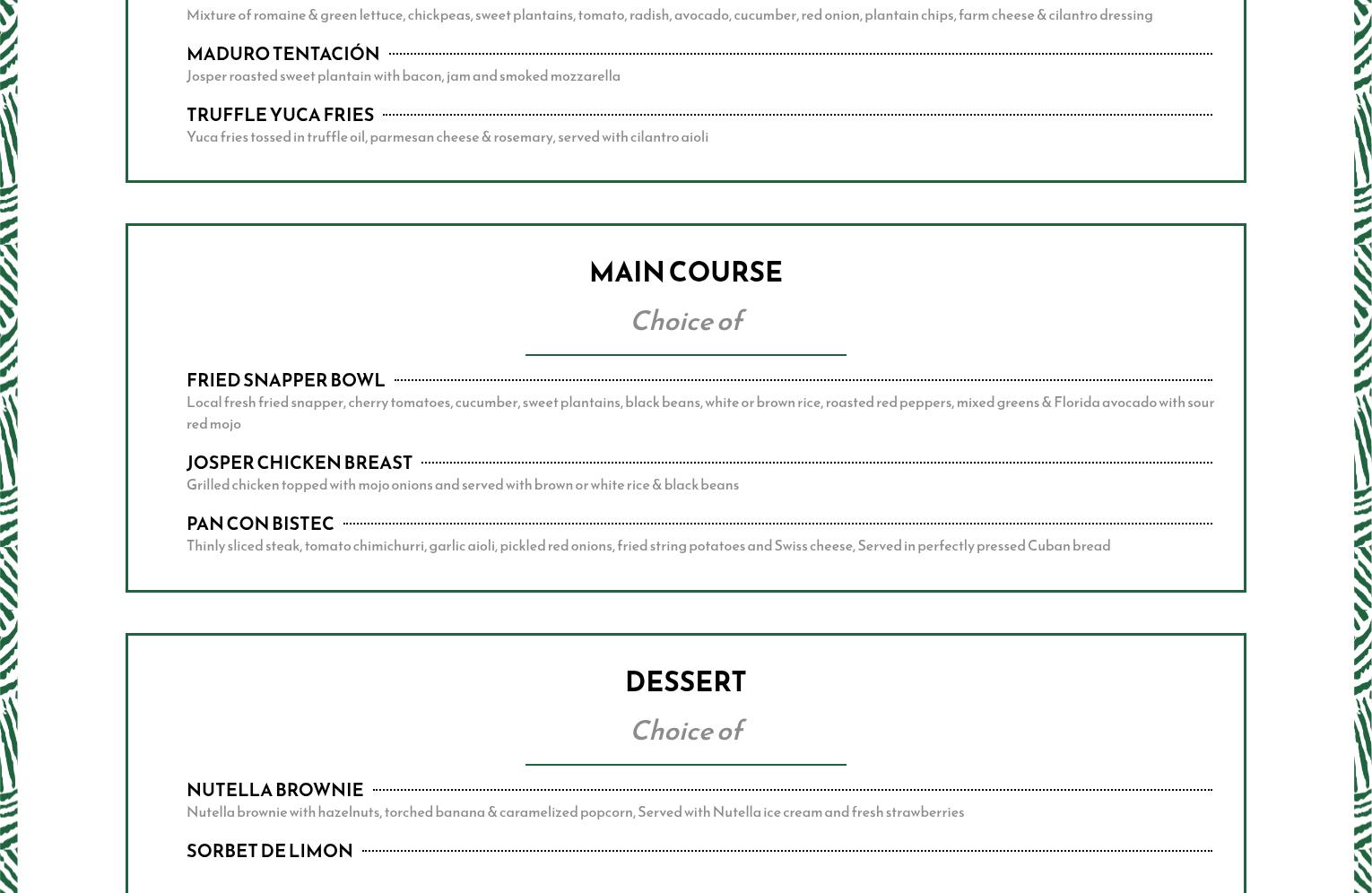 Mixture of romaine & green lettuce, chickpeas, sweet plantains, tomato, radish, avocado, cucumber, red onion, plantain chips, farm cheese & cilantro dressing

MADURO TENTACIÓN

Josper roasted sweet plantain with bacon, jam and smoked mozzarella

TRUFFLE YUCA FRIES

Yuca fries tossed in truffle oil, parmesan cheese & rosemary, served with cilantro aioli

MAIN COURSE

Choice of

FRIED SNAPPER BOWL

Local fresh fried snapper, cherry tomatoes, cucumber, sweet plantains, black beans, white or brown rice, roasted red peppers, mixed greens & Florida avocado with sour red mojo

JOSPER CHICKEN BREAST

Grilled chicken topped with mojo onions and served with brown or white rice & black beans

PAN CON BISTEC

Thinly sliced steak, tomato chimichurri, garlic aioli, pickled red onions, fried string potatoes and Swiss cheese, Served in perfectly pressed Cuban bread

DESSERT

Choice of

NUTELLA BROWNIE

Nutella brownie with hazelnuts, torched banana & caramelized popcorn, Served with Nutella ice cream and fresh strawberries

SORBET DE LIMON